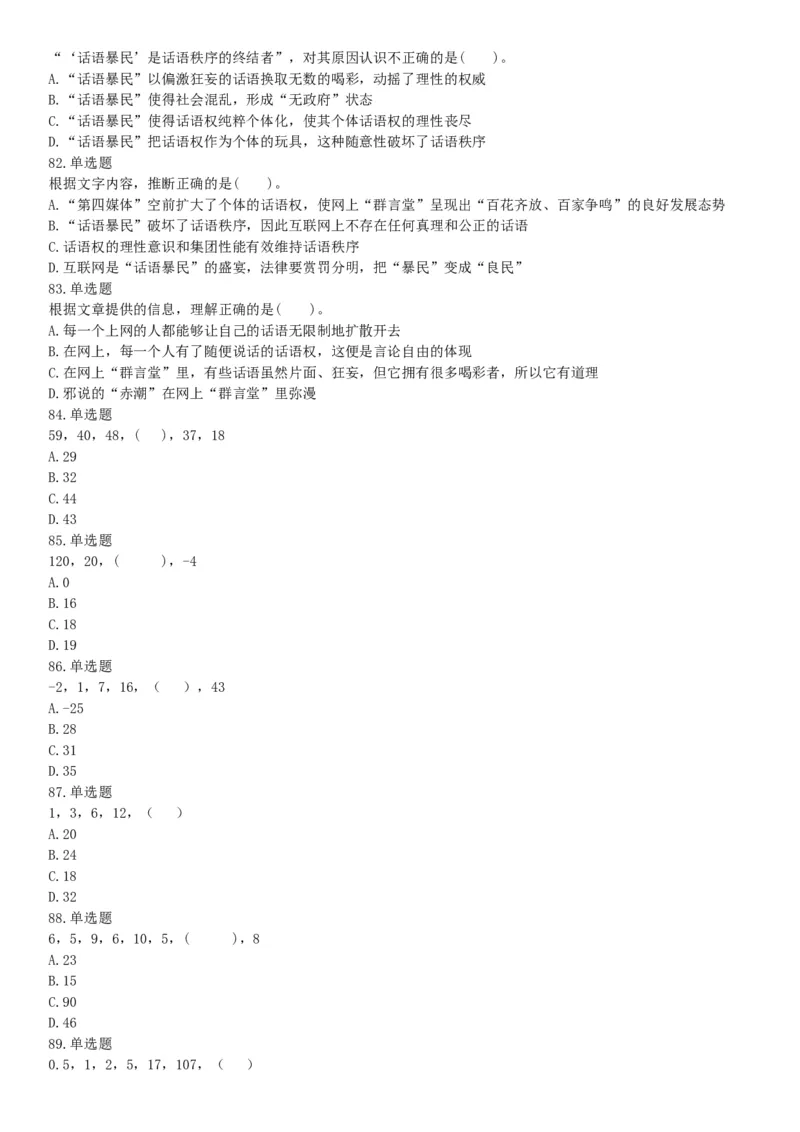 “‘话语暴民’是话语秩序的终结者”，对其原因认识不正确的是(　　)。
A.“话语暴民”以偏激狂妄的话语换取无数的喝彩，动摇了理性的权威
B.“话语暴民”使得社会混乱，形成“无政府”状态
C.“话语暴民”使得话语权纯粹个体化，使其个体话语权的理性丧尽
D.“话语暴民”把话语权作为个体的玩具，这种随意性破坏了话语秩序
82.单选题
根据文字内容，推断正确的是(　　)。
A.“第四媒体”空前扩大了个体的话语权，使网上“群言堂”呈现出“百花齐放、百家争鸣”的良好发展态势
B.“话语暴民”破坏了话语秩序，因此互联网上不存在任何真理和公正的话语
C.话语权的理性意识和集团性能有效维持话语秩序
D.互联网是“话语暴民”的盛宴，法律要赏罚分明，把“暴民”变成“良民”
83.单选题
根据文章提供的信息，理解正确的是(　　)。
A.每一个上网的人都能够让自己的话语无限制地扩散开去
B.在网上，每一个人有了随便说话的话语权，这便是言论自由的体现
C.在网上“群言堂”里，有些话语虽然片面、狂妄，但它拥有很多喝彩者，所以它有道理
D.邪说的“赤潮”在网上“群言堂”里弥漫
84.单选题
59，40，48，(　)，37，18
A.29
B.32
C.44
D.43
85.单选题
120，20，(　　)，-4
A.0
B.16
C.18
D.19
86.单选题
-2，1，7，16，(　)，43
A.-25
B.28
C.31
D.35
87.单选题
1，3，6，12，(　)
A.20
B.24
C.18
D.32
88.单选题
6，5，9，6，10，5，(　　)，8
A.23
B.15
C.90
D.46
89.单选题
0.5，1，2，5，17，107，(　)